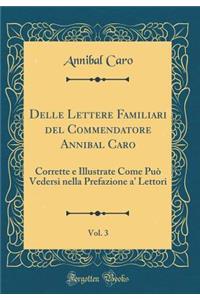 Annibal Caro

Delle Lettere Familiari del Commendatore Annibal Caro

Corrette e Illustrate Come Può Vedersi nella Prefazione a' Lettori

Vol. 3

Forgotten Books